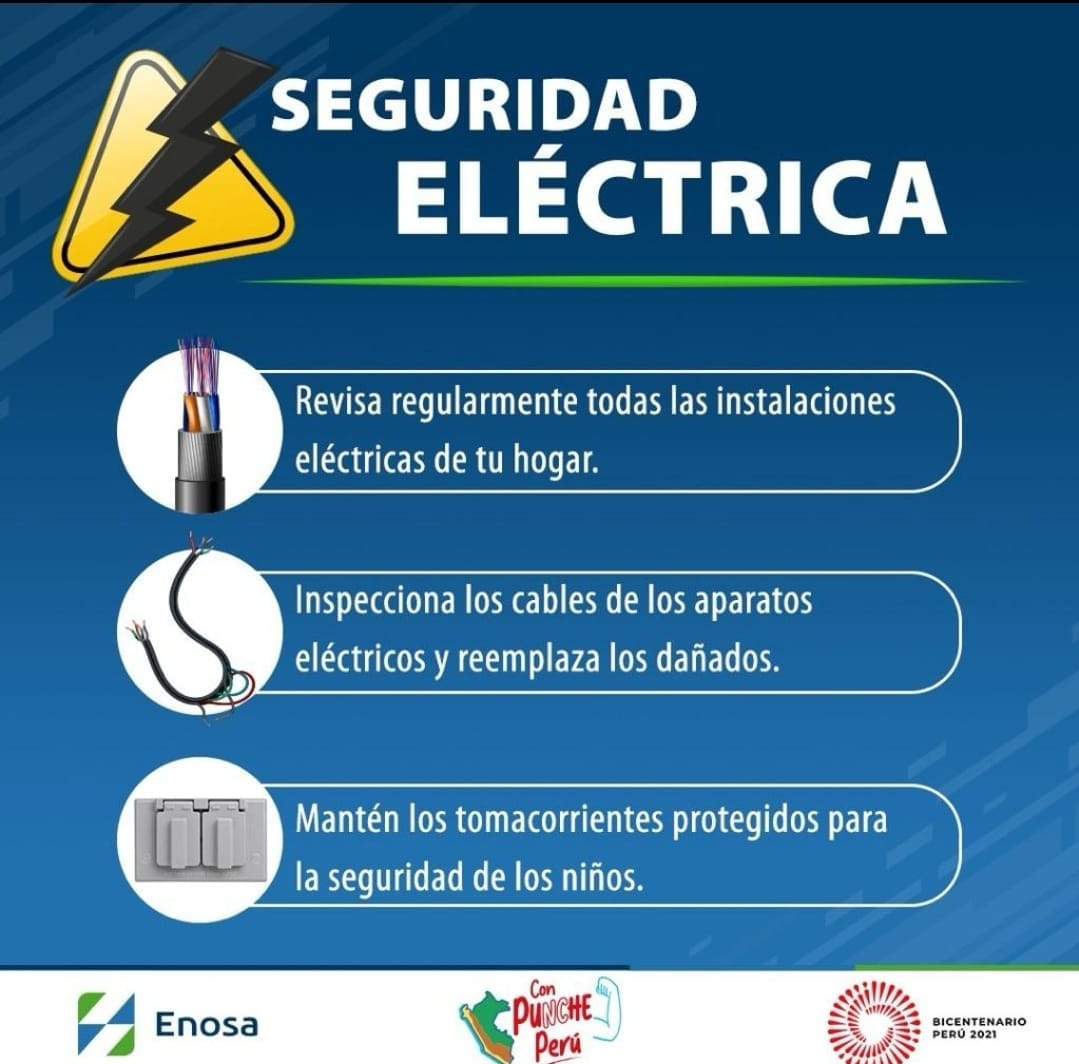 SEGURIDAD
ELÉCTRICA

Revisa regularmente todas las instalaciones eléctricas de tu hogar.

Inspecciona los cables de los aparatos eléctricos y reemplaza los dañados.

Mantén los tomacorrientes protegidos para la seguridad de los niños.

Enosa

Con
PUNCHE
Perú

BICENTENARIO
PERÚ 2021